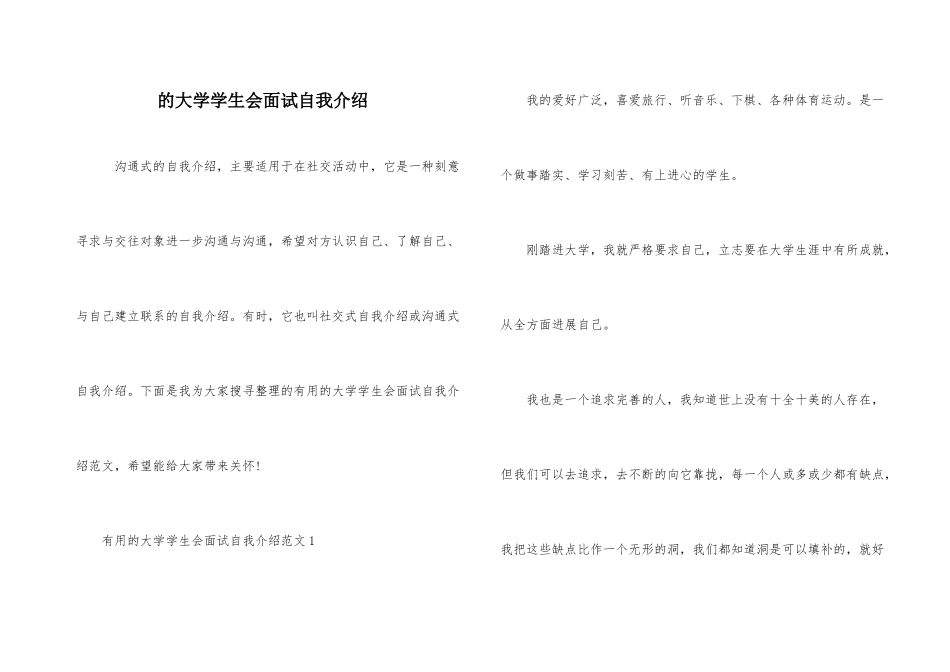 的大学学生会面试自我介绍

沟通式的自我介绍，主要适用于在社交活动中，它是一种刻意寻求与交往对象进一步沟通与沟通，希望对方认识自己、了解自己、与自己建立联系的自我介绍。有时，它也叫社交式自我介绍或沟通式自我介绍。下面是我为大家搜寻整理的有用的大学学生会面试自我介绍范文，希望能给大家带来关怀!

有用的大学学生会面试自我介绍范文 1

我的爱好广泛，喜爱旅行、听音乐、下棋、各种体育运动。是一个做事踏实、学习刻苦、有上进心的学生。

刚踏进大学，我就严格要求自己，立志要在大学生涯中有所成就，从全方面进展自己。

我也是一个追求完善的人，我知道世上没有十全十美的人存在，但我们可以去追求，去不断的向它靠拢，每一个人或多或少都有缺点，我把这些缺点比作一个无形的洞，我们都知道洞是可以填补的，就好